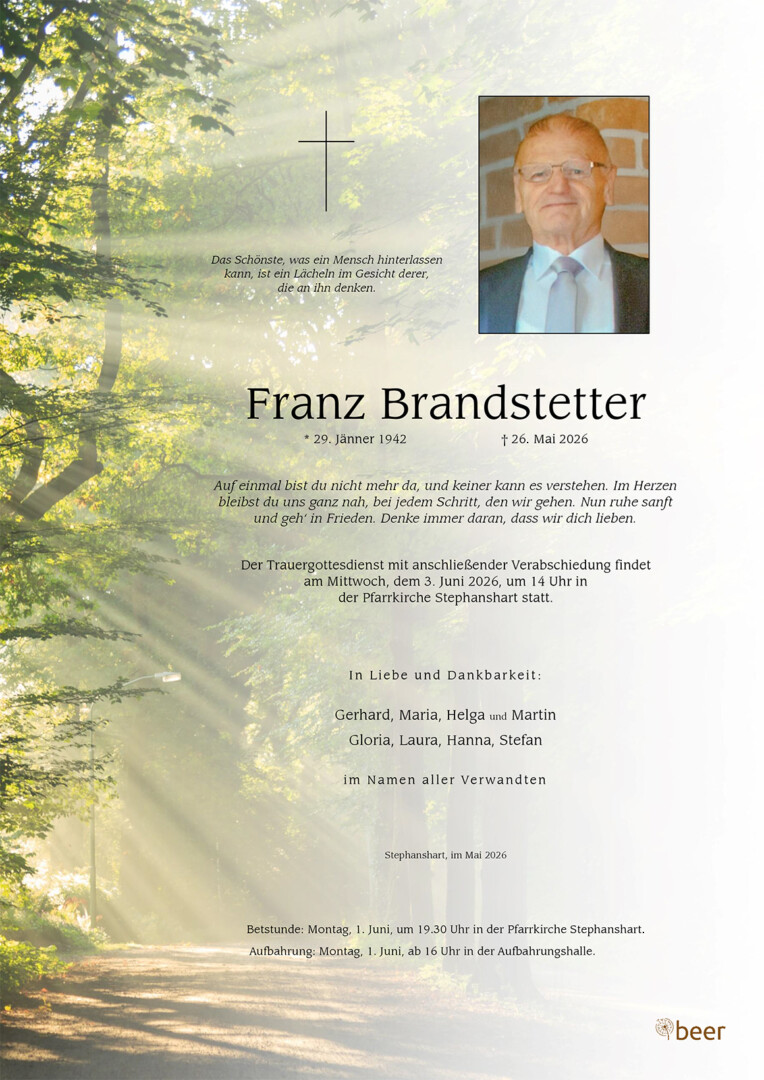 Das Schönste, was ein Mensch hinterlassen kann, ist ein Lächeln im Gesicht derer, die an ihn denken.

Franz Brandstetter

* 29. Jänner 1942 † 26. Mai 2026

Auf einmal bist du nicht mehr da, und keiner kann es verstehen. Im Herzen bleibst du uns ganz nah, bei jedem Schritt, den wir gehen. Nun ruhe sanft und geh' in Frieden. Denke immer daran, dass wir dich lieben.

Der Trauergottesdienst mit anschließender Verabschiedung findet am Mittwoch, dem 3. Juni 2026, um 14 Uhr in der Pfarrkirche Stephanshart statt.

In Liebe und Dankbarkeit:

Gerhard, Maria, Helga und Martin
Gloria, Laura, Hanna, Stefan

im Namen aller Verwandten

Stephanshart, im Mai 2026

Betstunde: Montag, 1. Juni, um 19.30 Uhr in der Pfarrkirche Stephanshart.
Aufbahrung: Montag, 1. Juni, ab 16 Uhr in der Aufbahrungshalle.

beer